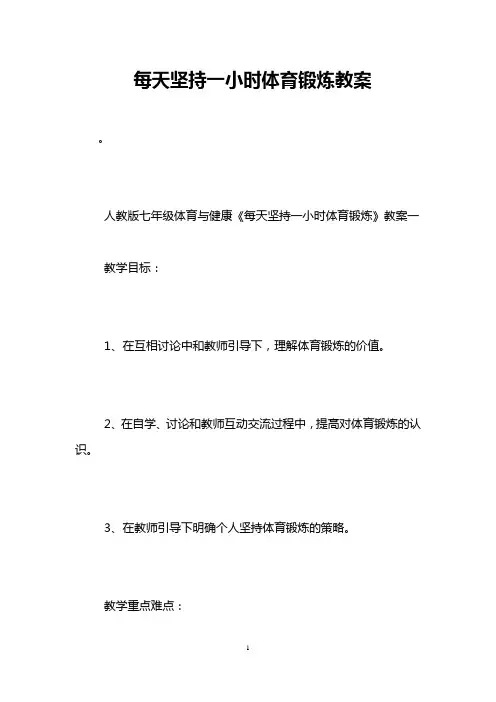 每天坚持一小时体育锻炼教案

。

人教版七年级体育与健康《每天坚持一小时体育锻炼》教案一

教学目标：

1、在互相讨论中和教师引导下，理解体育锻炼的价值。

2、在自学、讨论和教师互动交流过程中，提高对体育锻炼的认识。

3、在教师引导下明确个人坚持体育锻炼的策略。

教学重点难点：

1